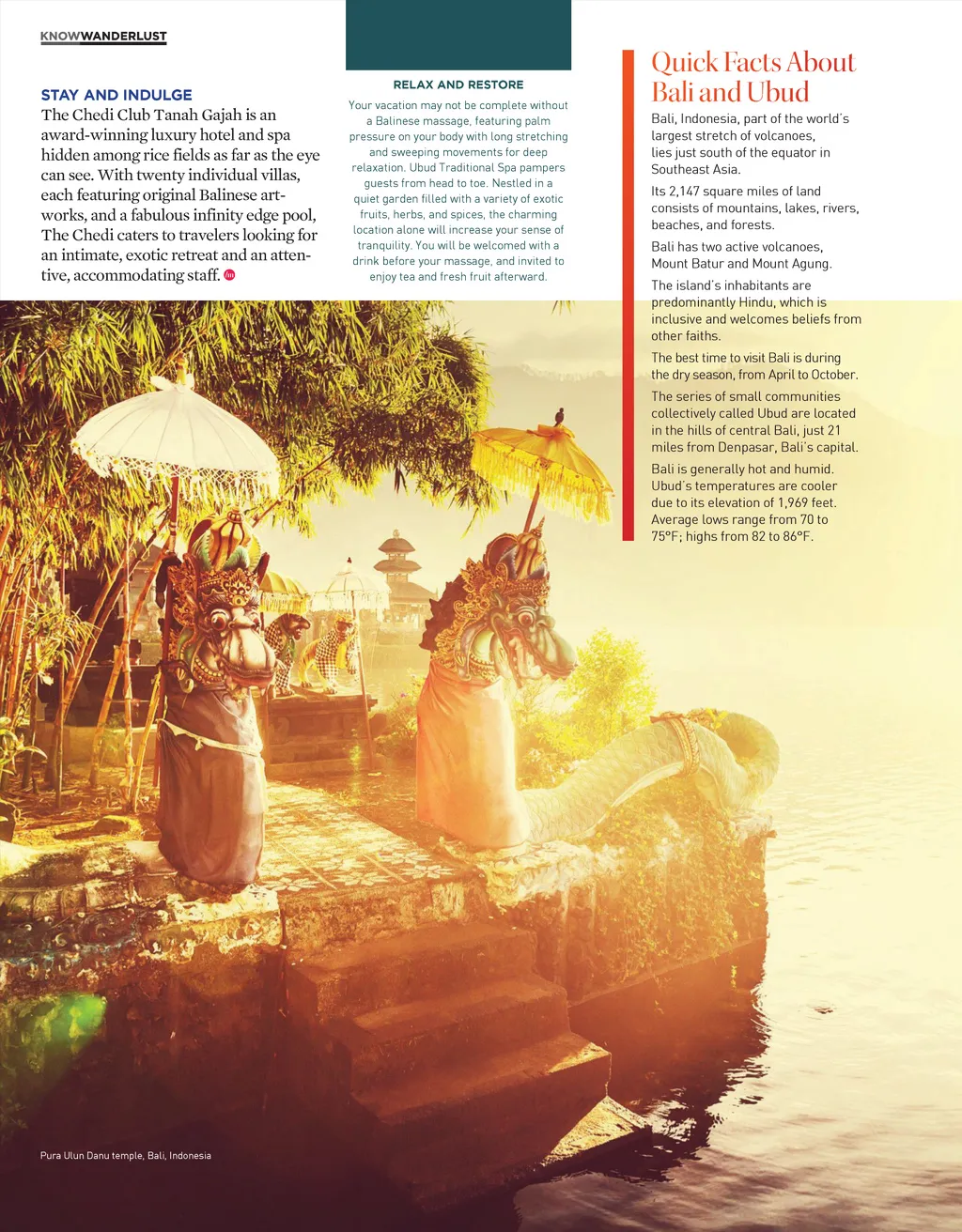 KNOWWANDERLUST

STAY AND INDULGE
The Chedi Club Tanah Gajah is an award-winning luxury hotel and spa hidden among rice fields as far as the eye can see. With twenty individual villas, each featuring original Balinese artworks, and a fabulous infinity edge pool, The Chedi caters to travelers looking for an intimate, exotic retreat and an attentive, accommodating staff.

RELAX AND RESTORE
Your vacation may not be complete without a Balinese massage, featuring palm pressure on your body with long stretching and sweeping movements for deep relaxation. Ubud Traditional Spa pampers guests from head to toe. Nestled in a quiet garden filled with a variety of exotic fruits, herbs, and spices, the charming location alone will increase your sense of tranquility. You will be welcomed with a drink before your massage, and invited to enjoy tea and fresh fruit afterward.

Quick Facts About Bali and Ubud

Bali, Indonesia, part of the world's largest stretch of volcanoes, lies just south of the equator in Southeast Asia.

Its 2,147 square miles of land consists of mountains, lakes, rivers, beaches, and forests.

Bali has two active volcanoes, Mount Batur and Mount Agung.

The island's inhabitants are predominantly Hindu, which is inclusive and welcomes beliefs from other faiths.

The best time to visit Bali is during the dry season, from April to October.

The series of small communities collectively called Ubud are located in the hills of central Bali, just 21 miles from Denpasar, Bali's capital.

Bali is generally hot and humid. Ubud's temperatures are cooler due to its elevation of 1,969 feet. Average lows range from 70 to 75°F; highs from 82 to 86°F.

Pura Ulun Danu temple, Bali, Indonesia